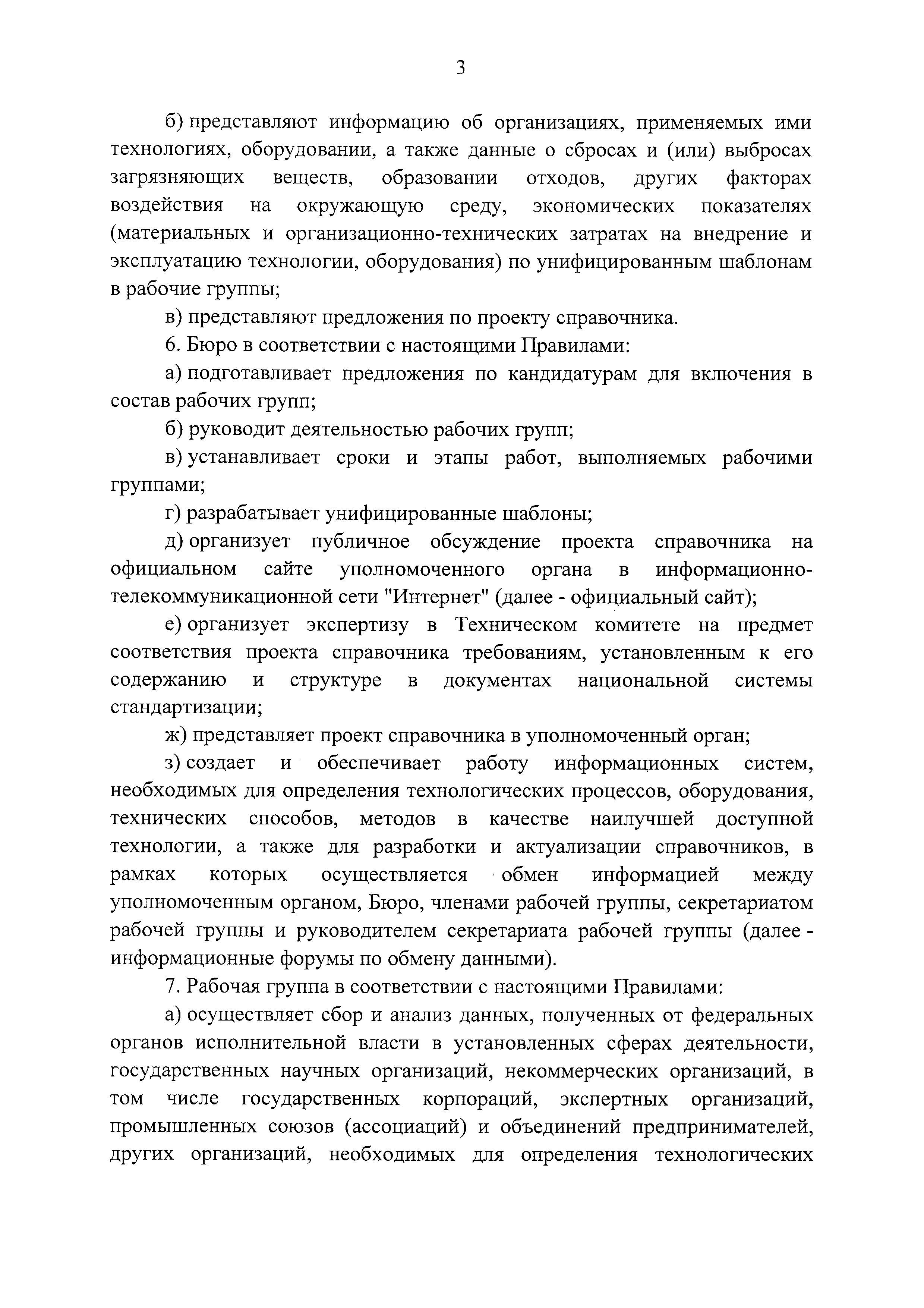 3

б) представляют информацию об организациях, применяемых ими технологиях, оборудовании, а также данные о сбросах и (или) выбросах загрязняющих веществ, образовании отходов, других факторах воздействия на окружающую среду, экономических показателях (материальных и организационно-технических затратах на внедрение и эксплуатацию технологии, оборудования) по унифицированным шаблонам в рабочие группы;

в) представляют предложения по проекту справочника.

6. Бюро в соответствии с настоящими Правилами:

а) подготавливает предложения по кандидатурам для включения в состав рабочих групп;

б) руководит деятельностью рабочих групп;

в) устанавливает сроки и этапы работ, выполняемых рабочими группами;

г) разрабатывает унифицированные шаблоны;

д) организует публичное обсуждение проекта справочника на официальном сайте уполномоченного органа в информационно-телекоммуникационной сети "Интернет" (далее - официальный сайт);

е) организует экспертизу в Техническом комитете на предмет соответствия проекта справочника требованиям, установленным к его содержанию и структуре в документах национальной системы стандартизации;

ж) представляет проект справочника в уполномоченный орган;

з) создает и обеспечивает работу информационных систем, необходимых для определения технологических процессов, оборудования, технических способов, методов в качестве наилучшей доступной технологии, а также для разработки и актуализации справочников, в рамках которых осуществляется обмен информацией между уполномоченным органом, Бюро, членами рабочей группы, секретариатом рабочей группы и руководителем секретариата рабочей группы (далее - информационные форумы по обмену данными).

7. Рабочая группа в соответствии с настоящими Правилами:

а) осуществляет сбор и анализ данных, полученных от федеральных органов исполнительной власти в установленных сферах деятельности, государственных научных организаций, некоммерческих организаций, в том числе государственных корпораций, экспертных организаций, промышленных союзов (ассоциаций) и объединений предпринимателей, других организаций, необходимых для определения технологических